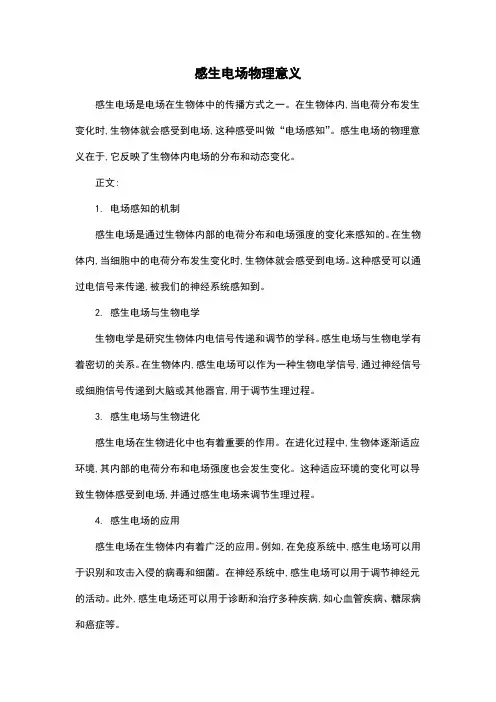 感生电场物理意义

感生电场是电场在生物体中的传播方式之一。在生物体内，当电荷分布发生变化时，生物体就会感受到电场，这种感受叫做“电场感知”。感生电场的物理意义在于，它反映了生物体内电场的分布和动态变化。

正文：

1. 电场感知的机制

感生电场是通过生物体内部的电荷分布和电场强度的变化来感知的。在生物体内，当细胞中的电荷分布发生变化时，生物体就会感受到电场。这种感受可以通过电信号来传递，被我们的神经系统感知到。

2. 感生电场与生物电学

生物电学是研究生物体内电信号传递和调节的学科。感生电场与生物电学有着密切的关系。在生物体内，感生电场可以作为一种生物电学信号，通过神经信号或细胞信号传递到大脑或其他器官，用于调节生理过程。

3. 感生电场与生物进化

感生电场在生物进化中也有着重要的作用。在进化过程中，生物体逐渐适应环境，其内部的电荷分布和电场强度也会发生变化。这种适应环境的变化可以导致生物体感受到电场，并通过感生电场来调节生理过程。

4. 感生电场的应用

感生电场在生物体内有着广泛的应用。例如，在免疫系统中，感生电场可以用于识别和攻击入侵的病毒和细菌。在神经系统中，感生电场可以用于调节神经元的活动。此外，感生电场还可以用于诊断和治疗多种疾病，如心血管疾病、糖尿病和癌症等。